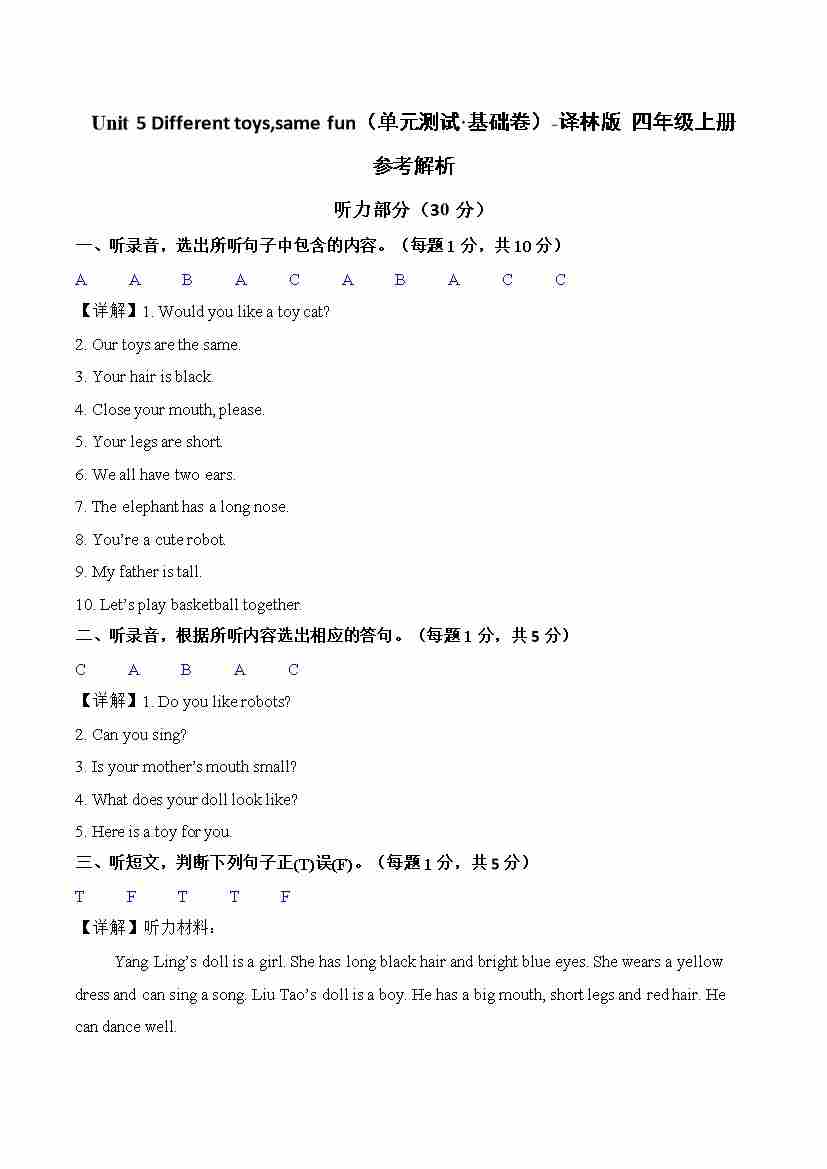 Unit 5 Different toys,same fun（单元测试·基础卷）-译林版 四年级上册

参考解析

听力部分（30 分）

一、听录音，选出所听句子中包含的内容。（每题 1 分，共 10 分）

A　A　B　A　C　A　B　A　C　C

【详解】1. Would you like a toy cat?

2. Our toys are the same.

3. Your hair is black.

4. Close your mouth, please.

5. Your legs are short.

6. We all have two ears.

7. The elephant has a long nose.

8. You're a cute robot.

9. My father is tall.

10. Let's play basketball together.

二、听录音，根据所听内容选出相应的答句。（每题 1 分，共 5 分）

C　A　B　A　C

【详解】1. Do you like robots?

2. Can you sing?

3. Is your mother's mouth small?

4. What does your doll look like?

5. Here is a toy for you.

三、听短文，判断下列句子正(T)误(F)。（每题 1 分，共 5 分）

T　F　T　T　F

【详解】听力材料：

Yang Ling's doll is a girl. She has long black hair and bright blue eyes. She wears a yellow dress and can sing a song. Liu Tao's doll is a boy. He has a big mouth, short legs and red hair. He can dance well.